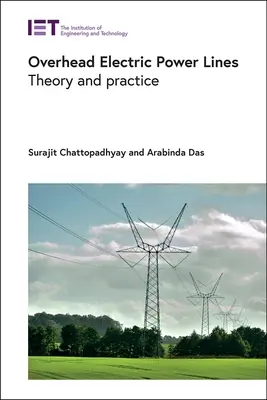 IET The Institution of Engineering and Technology

Overhead Electric Power Lines
Theory and practice

Surajit Chattopadhyay and Arabinda Das